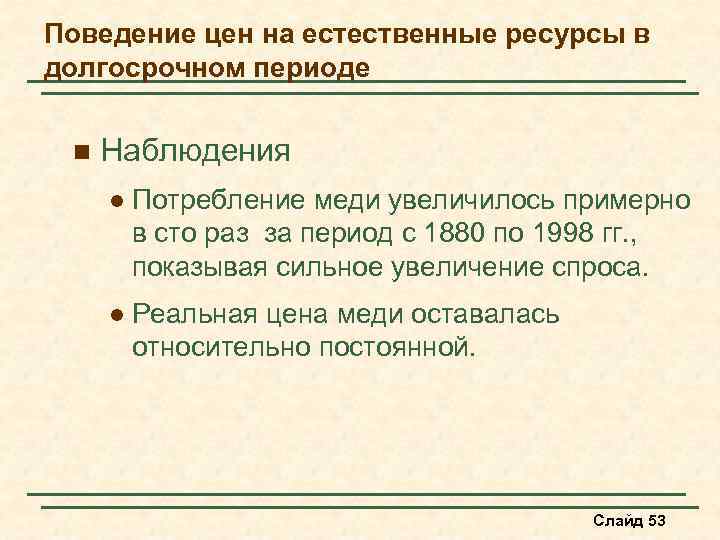 Поведение цен на естественные ресурсы в долгосрочном периоде

Наблюдения

Потребление меди увеличилось примерно в сто раз за период с 1880 по 1998 гг., показывая сильное увеличение спроса.

Реальная цена меди оставалась относительно постоянной.

Слайд 53